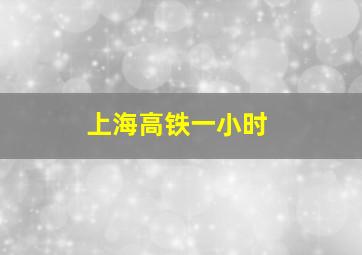 上海高铁一小时